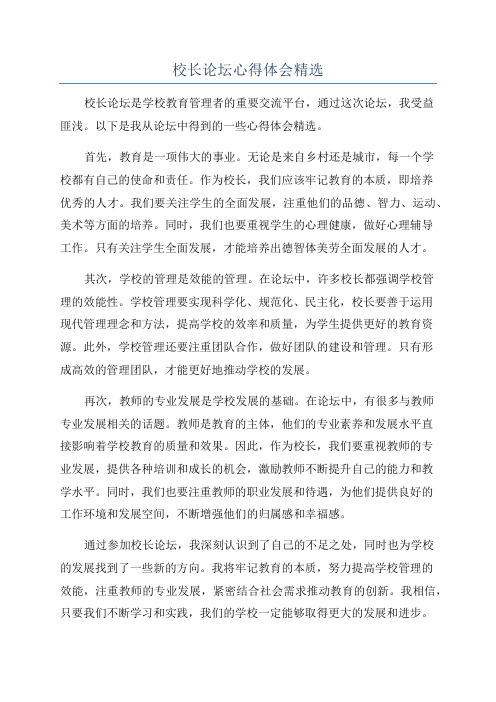 校长论坛心得体会精选

校长论坛是学校教育管理者的重要交流平台，通过这次论坛，我受益匪浅。以下是我从论坛中得到的一些心得体会精选。

首先，教育是一项伟大的事业。无论是来自乡村还是城市，每一个学校都有自己的使命和责任。作为校长，我们应该牢记教育的本质，即培养优秀的人才。我们要关注学生的全面发展，注重他们的品德、智力、运动、美术等方面的培养。同时，我们也要重视学生的心理健康，做好心理辅导工作。只有关注学生全面发展，才能培养出德智体美劳全面发展的人才。

其次，学校的管理是效能的管理。在论坛中，许多校长都强调学校管理的效能性。学校管理要实现科学化、规范化、民主化，校长要善于运用现代管理理念和方法，提高学校的效率和质量，为学生提供更好的教育资源。此外，学校管理还要注重团队合作，做好团队的建设和管理。只有形成高效的管理团队，才能更好地推动学校的发展。

再次，教师的专业发展是学校发展的基础。在论坛中，有很多与教师专业发展相关的话题。教师是教育的主体，他们的专业素养和发展水平直接影响着学校教育的质量和效果。因此，作为校长，我们要重视教师的专业发展，提供各种培训和成长的机会，激励教师不断提升自己的能力和教学水平。同时，我们也要注重教师的职业发展和待遇，为他们提供良好的工作环境和发展空间，不断增强他们的归属感和幸福感。

通过参加校长论坛，我深刻认识到了自己的不足之处，同时也为学校的发展找到了一些新的方向。我将牢记教育的本质，努力提高学校管理的效能，注重教师的专业发展，紧密结合社会需求推动教育的创新。我相信，只要我们不断学习和实践，我们的学校一定能够取得更大的发展和进步。